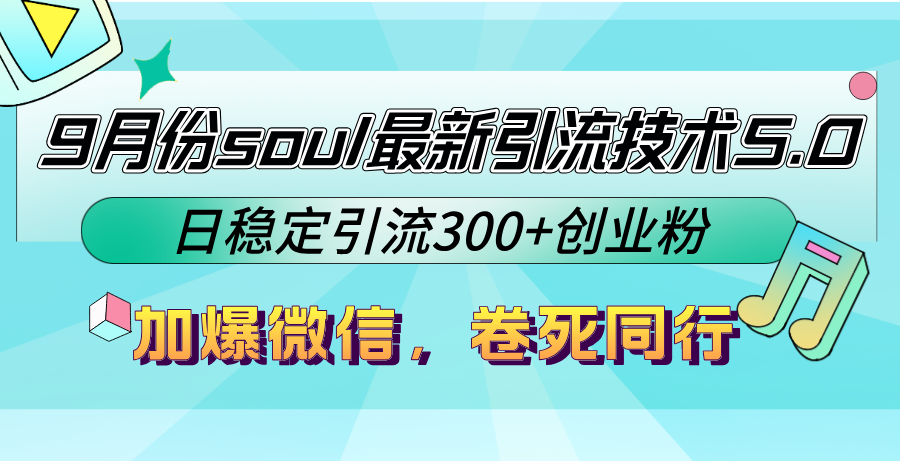 9月份soul最新引流技术5.0

日稳定引流300+创业粉

加爆微信，卷死同行